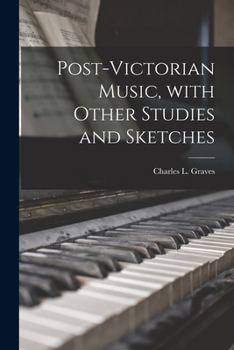 Post-Victorian Music, with Other Studies and Sketches

Charles L. Graves